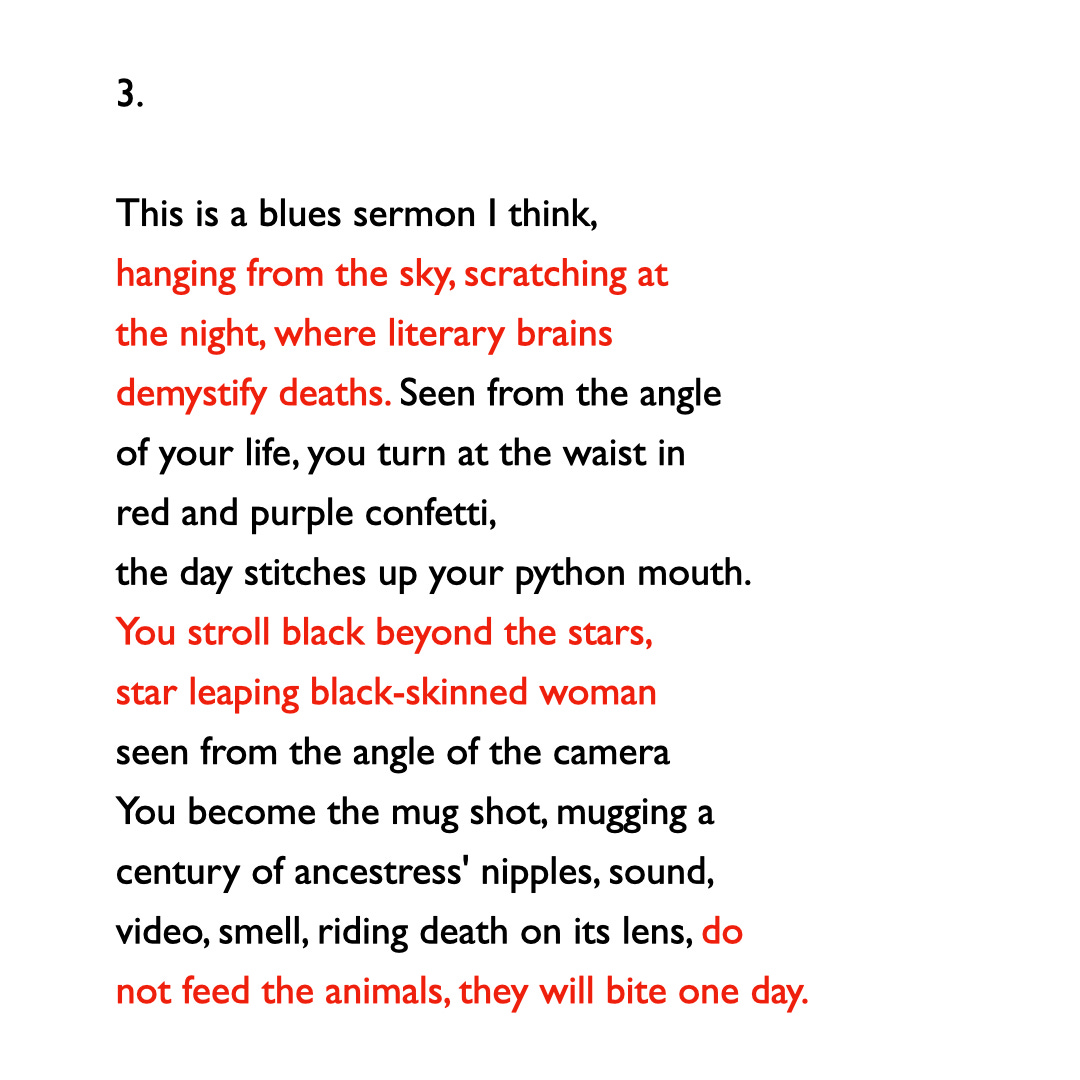 3.

This is a blues sermon I think,
hanging from the sky, scratching at
the night, where literary brains
demystify deaths. Seen from the angle
of your life, you turn at the waist in
red and purple confetti,
the day stitches up your python mouth.
You stroll black beyond the stars,
star leaping black-skinned woman
seen from the angle of the camera
You become the mug shot, mugging a
century of ancestress' nipples, sound,
video, smell, riding death on its lens, do
not feed the animals, they will bite one day.